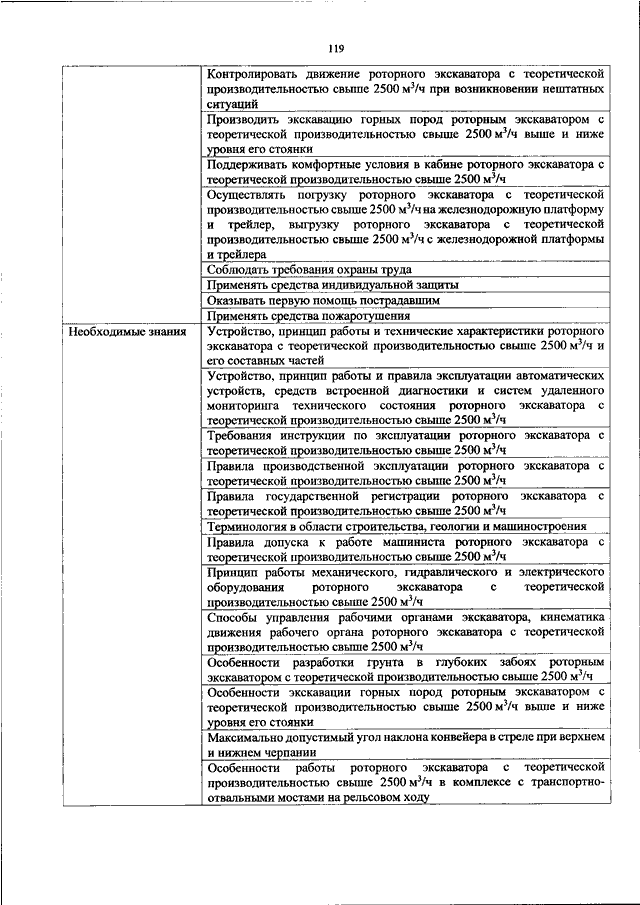 119

| | |
|---|---|
| | Контролировать движение роторного экскаватора с теоретической производительностью свыше 2500 м$^3$/ч при возникновении нештатных ситуаций |
| | Производить экскавацию горных пород роторным экскаватором с теоретической производительностью свыше 2500 м$^3$/ч выше и ниже уровня его стоянки |
| | Поддерживать комфортные условия в кабине роторного экскаватора с теоретической производительностью свыше 2500 м$^3$/ч |
| | Осуществлять погрузку роторного экскаватора с теоретической производительностью свыше 2500 м$^3$/ч на железнодорожную платформу и трейлер, выгрузку роторного экскаватора с теоретической производительностью свыше 2500 м$^3$/ч с железнодорожной платформы и трейлера |
| | Соблюдать требования охраны труда |
| | Применять средства индивидуальной защиты |
| | Оказывать первую помощь пострадавшим |
| | Применять средства пожаротушения |
| Необходимые знания | Устройство, принцип работы и технические характеристики роторного экскаватора с теоретической производительностью свыше 2500 м$^3$/ч и его составных частей |
| | Устройство, принцип работы и правила эксплуатации автоматических устройств, средств встроенной диагностики и систем удаленного мониторинга технического состояния роторного экскаватора с теоретической производительностью свыше 2500 м$^3$/ч |
| | Требования инструкции по эксплуатации роторного экскаватора с теоретической производительностью свыше 2500 м$^3$/ч |
| | Правила производственной эксплуатации роторного экскаватора с теоретической производительностью свыше 2500 м$^3$/ч |
| | Правила государственной регистрации роторного экскаватора с теоретической производительностью свыше 2500 м$^3$/ч |
| | Терминология в области строительства, геологии и машиностроения |
| | Правила допуска к работе машиниста роторного экскаватора с теоретической производительностью свыше 2500 м$^3$/ч |
| | Принцип работы механического, гидравлического и электрического оборудования роторного экскаватора с теоретической производительностью свыше 2500 м$^3$/ч |
| | Способы управления рабочими органами экскаватора, кинематика движения рабочего органа роторного экскаватора с теоретической производительностью свыше 2500 м$^3$/ч |
| | Особенности разработки грунта в глубоких забоях роторным экскаватором с теоретической производительностью свыше 2500 м$^3$/ч |
| | Особенности экскавации горных пород роторным экскаватором с теоретической производительностью свыше 2500 м$^3$/ч выше и ниже уровня его стоянки |
| | Максимально допустимый угол наклона конвейера в стреле при верхнем и нижнем черпании |
| | Особенности работы роторного экскаватора с теоретической производительностью свыше 2500 м$^3$/ч в комплексе с транспортно-отвальными мостами на рельсовом ходу |